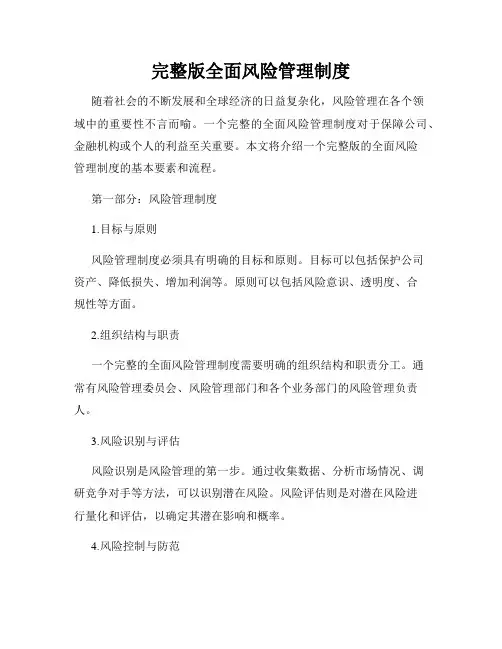 完整版全面风险管理制度

随着社会的不断发展和全球经济的日益复杂化，风险管理在各个领域中的重要性不言而喻。一个完整的全面风险管理制度对于保障公司、金融机构或个人的利益至关重要。本文将介绍一个完整版的全面风险管理制度的基本要素和流程。

第一部分：风险管理制度

1.目标与原则

风险管理制度必须具有明确的目标和原则。目标可以包括保护公司资产、降低损失、增加利润等。原则可以包括风险意识、透明度、合规性等方面。

2.组织结构与职责

一个完整的全面风险管理制度需要明确的组织结构和职责分工。通常有风险管理委员会、风险管理部门和各个业务部门的风险管理负责人。

3.风险识别与评估

风险识别是风险管理的第一步。通过收集数据、分析市场情况、调研竞争对手等方法，可以识别潜在风险。风险评估则是对潜在风险进行量化和评估，以确定其潜在影响和概率。

4.风险控制与防范